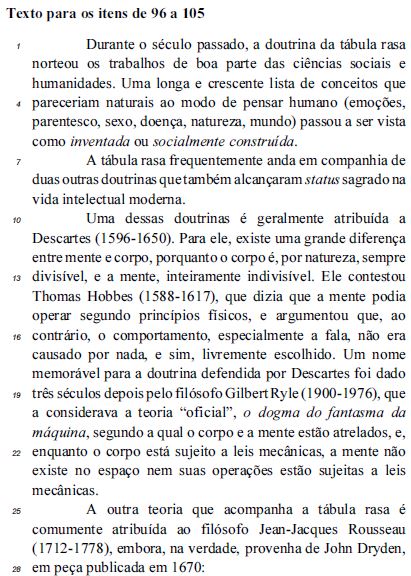 **Texto para os itens de 96 a 105**

1 Durante o século passado, a doutrina da tábula rasa norteou os trabalhos de boa parte das ciências sociais e humanidades. Uma longa e crescente lista de conceitos que 4 pareceriam naturais ao modo de pensar humano (emoções, parentesco, sexo, doença, natureza, mundo) passou a ser vista como *inventada* ou *socialmente construída*.

7 A tábula rasa frequentemente anda em companhia de duas outras doutrinas que também alcançaram *status* sagrado na vida intelectual moderna.

10 Uma dessas doutrinas é geralmente atribuída a Descartes (1596-1650). Para ele, existe uma grande diferença entre mente e corpo, porquanto o corpo é, por natureza, sempre 13 divisível, e a mente, inteiramente indivisível. Ele contestou Thomas Hobbes (1588-1617), que dizia que a mente podia operar segundo princípios físicos, e argumentou que, ao 16 contrário, o comportamento, especialmente a fala, não era causado por nada, e sim, livremente escolhido. Um nome memorável para a doutrina defendida por Descartes foi dado 19 três séculos depois pelo filósofo Gilbert Ryle (1900-1976), que a considerava a teoria “oficial”, *o dogma do fantasma da máquina*, segundo a qual o corpo e a mente estão atrelados, e, 22 enquanto o corpo está sujeito a leis mecânicas, a mente não existe no espaço nem suas operações estão sujeitas a leis mecânicas.

25 A outra teoria que acompanha a tábula rasa é comumente atribuída ao filósofo Jean-Jacques Rousseau (1712-1778), embora, na verdade, provenha de John Dryden, 28 em peça publicada em 1670: